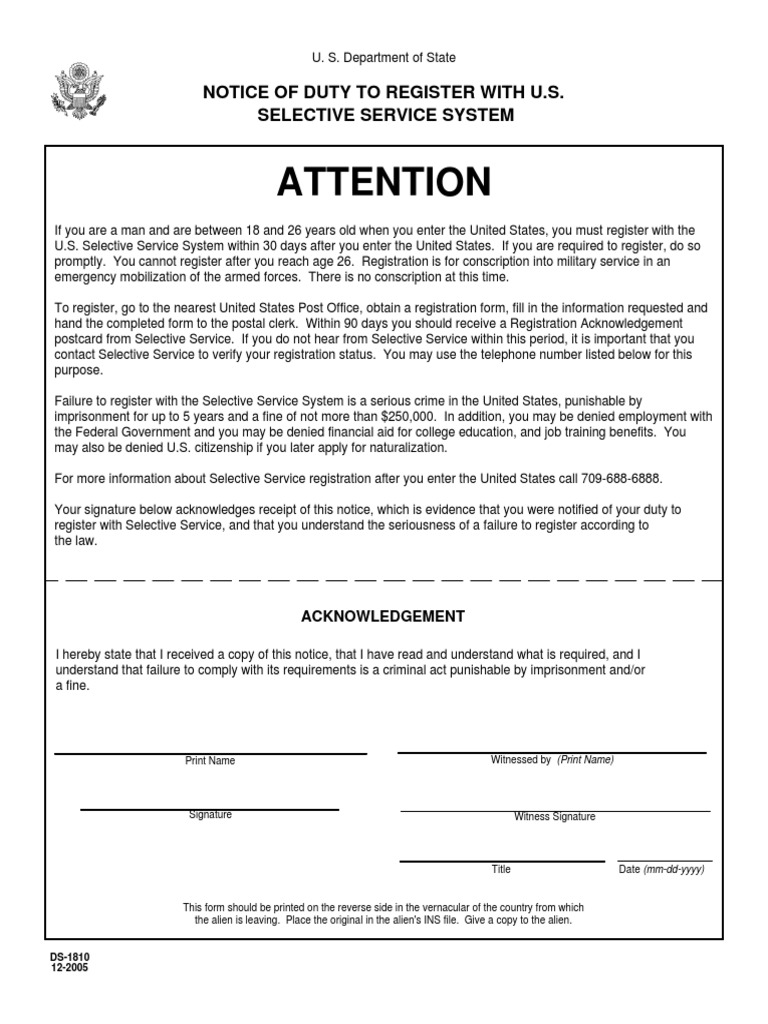 U. S. Department of State

NOTICE OF DUTY TO REGISTER WITH U.S. SELECTIVE SERVICE SYSTEM

ATTENTION

If you are a man and are between 18 and 26 years old when you enter the United States, you must register with the U.S. Selective Service System within 30 days after you enter the United States. If you are required to register, do so promptly. You cannot register after you reach age 26. Registration is for conscription into military service in an emergency mobilization of the armed forces. There is no conscription at this time.

To register, go to the nearest United States Post Office, obtain a registration form, fill in the information requested and hand the completed form to the postal clerk. Within 90 days you should receive a Registration Acknowledgement postcard from Selective Service. If you do not hear from Selective Service within this period, it is important that you contact Selective Service to verify your registration status. You may use the telephone number listed below for this purpose.

Failure to register with the Selective Service System is a serious crime in the United States, punishable by imprisonment for up to 5 years and a fine of not more than $250,000. In addition, you may be denied employment with the Federal Government and you may be denied financial aid for college education, and job training benefits. You may also be denied U.S. citizenship if you later apply for naturalization.

For more information about Selective Service registration after you enter the United States call 709-688-6888.

Your signature below acknowledges receipt of this notice, which is evidence that you were notified of your duty to register with Selective Service, and that you understand the seriousness of a failure to register according to the law.

ACKNOWLEDGEMENT

I hereby state that I received a copy of this notice, that I have read and understand what is required, and I understand that failure to comply with its requirements is a criminal act punishable by imprisonment and/or a fine.

Print Name

Witnessed by (Print Name)

Signature

Witness Signature

Title

Date (mm-dd-yyyy)

This form should be printed on the reverse side in the vernacular of the country from which the alien is leaving. Place the original in the alien's INS file. Give a copy to the alien.

DS-1810
12-2005